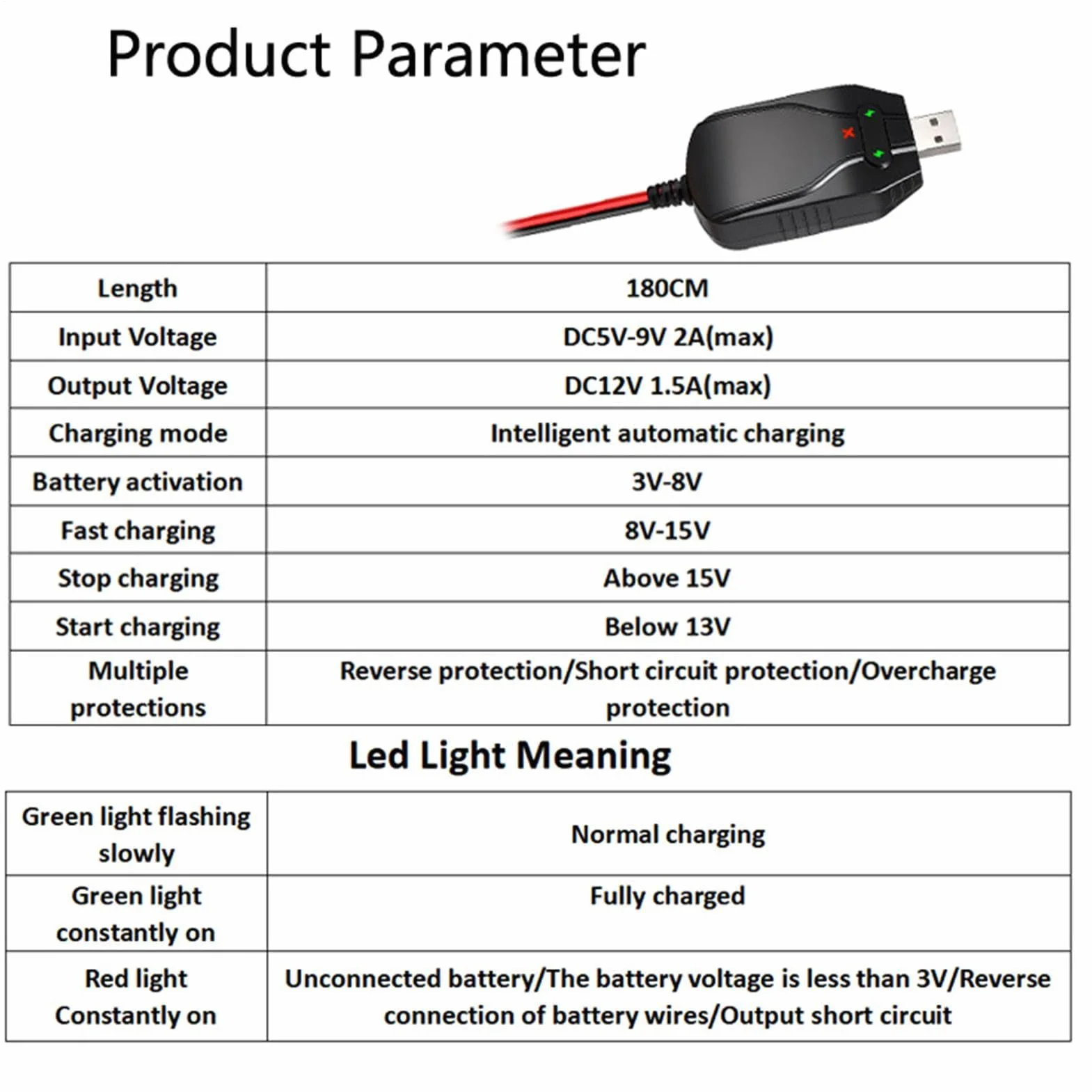 Product Parameter

| Length | 180CM |
|---|---|
| Input Voltage | DC5V-9V 2A(max) |
| Output Voltage | DC12V 1.5A(max) |
| Charging mode | Intelligent automatic charging |
| Battery activation | 3V-8V |
| Fast charging | 8V-15V |
| Stop charging | Above 15V |
| Start charging | Below 13V |
| Multiple protections | Reverse protection/Short circuit protection/Overcharge protection |

Led Light Meaning

| Green light flashing slowly | Normal charging |
|---|---|
| Green light constantly on | Fully charged |
| Red light Constantly on | Unconnected battery/The battery voltage is less than 3V/Reverse connection of battery wires/Output short circuit |